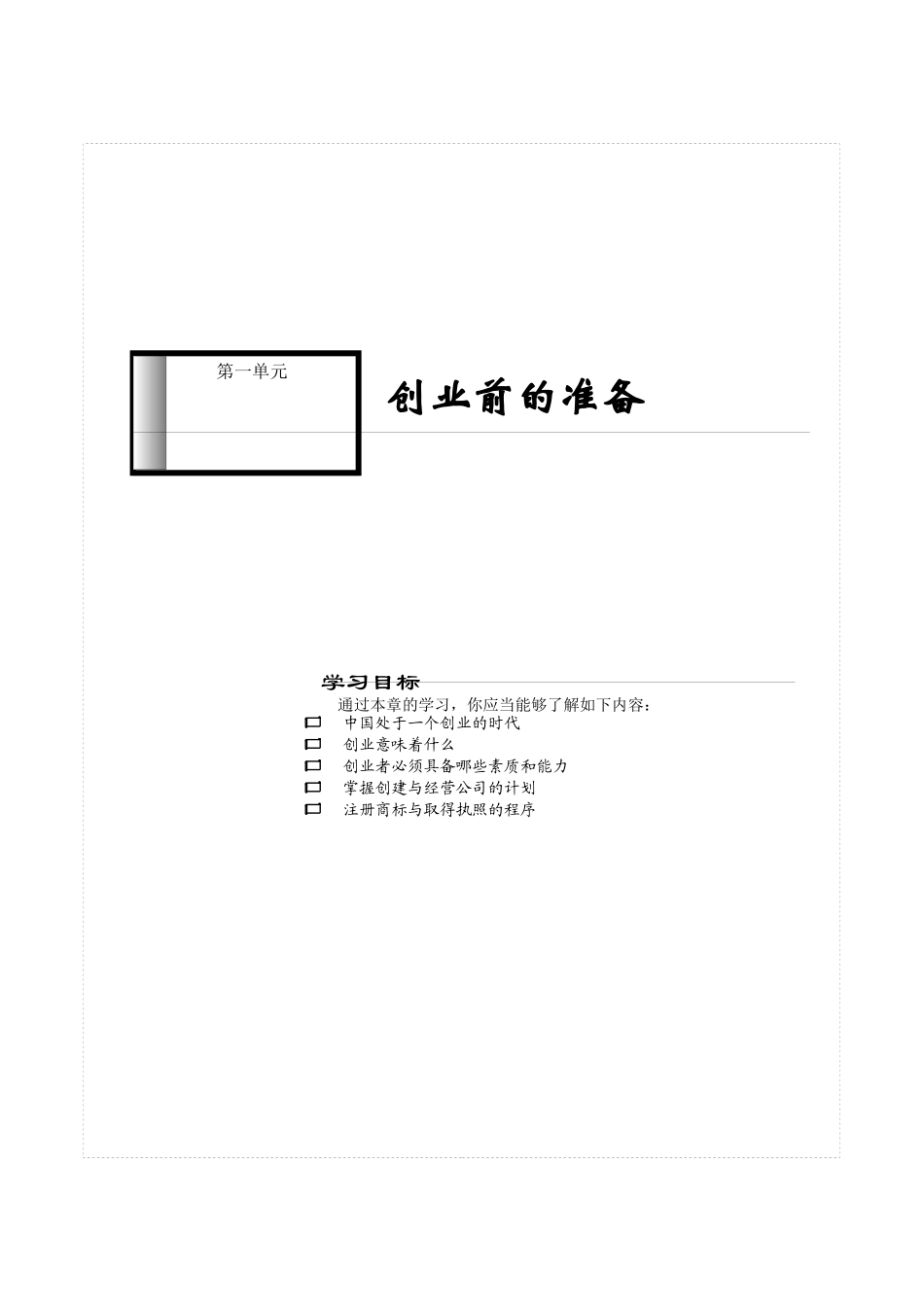 第一单元

创业前的准备

学习目标

通过本章的学习，你应当能够了解如下内容：

中国处于一个创业的时代
创业意味着什么
创业者必须具备哪些素质和能力
掌握创建与经营公司的计划
注册商标与取得执照的程序